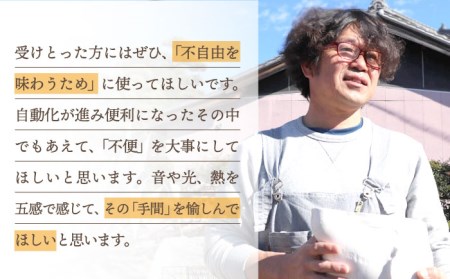 受けとった方にはぜひ、「不自由を味わうため」に使ってほしいです。自動化が進み便利になったその中でもあえて、「不便」を大事にしてほしいと思います。音や光、熱を五感で感じて、その「手間」を愉しんでほしいと思います。